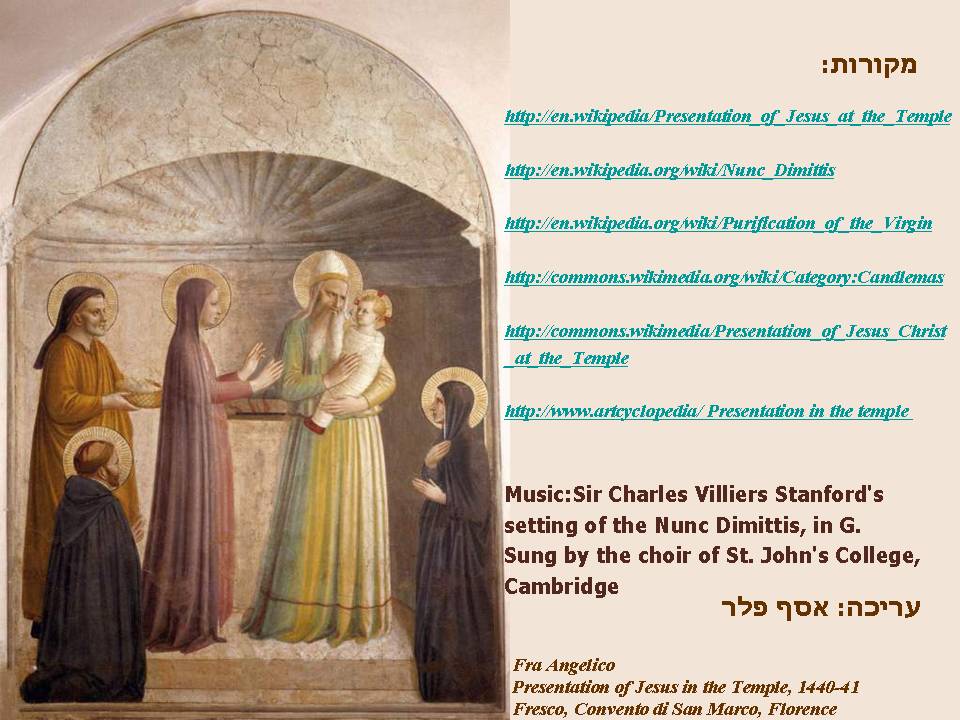 מקורות:

http://en.wikipedia/Presentation_of_Jesus_at_the_Temple

http://en.wikipedia.org/wiki/Nunc_Dimittis

http://en.wikipedia.org/wiki/Purification_of_the_Virgin

http://commons.wikimedia.org/wiki/Category:Candlemas

http://commons.wikimedia/Presentation_of_Jesus_Christ_at_the_Temple

http://www.artcyclopedia/ Presentation in the temple

Music:Sir Charles Villiers Stanford's setting of the Nunc Dimittis, in G. Sung by the choir of St. John's College, Cambridge

עריכה: אסף פלר

Fra Angelico
Presentation of Jesus in the Temple, 1440-41
Fresco, Convento di San Marco, Florence